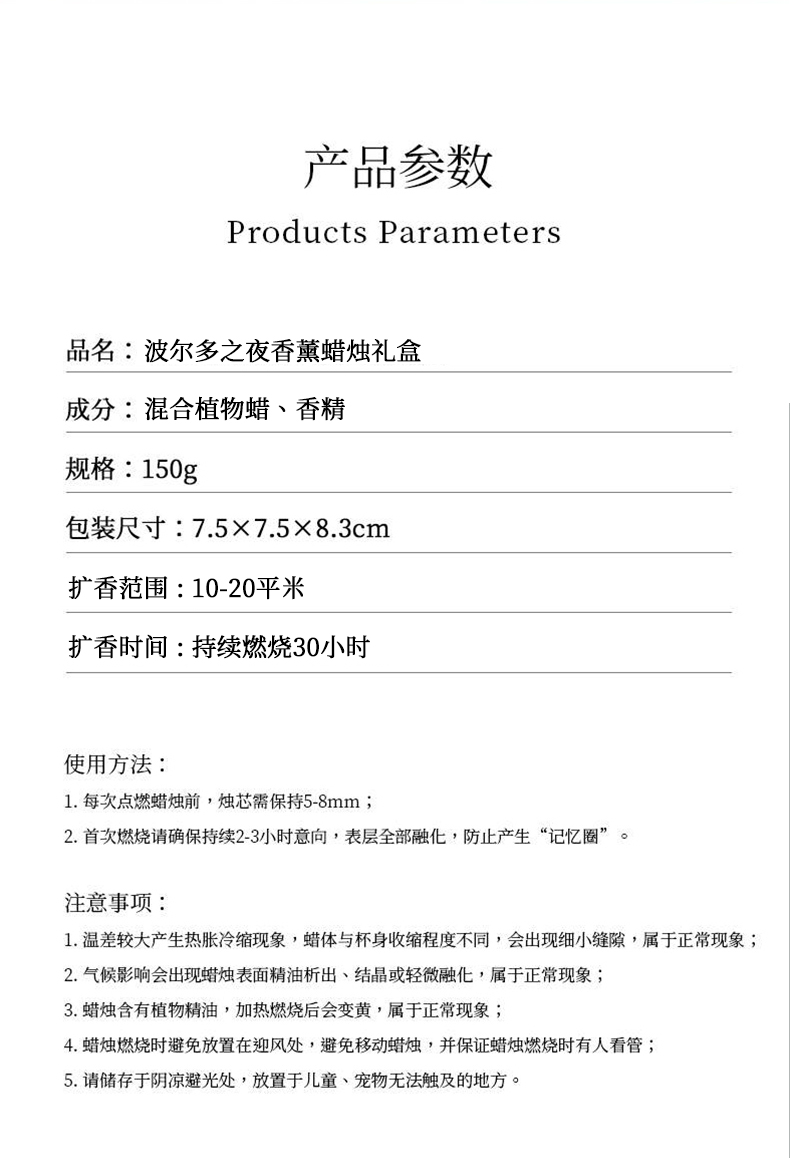 产品参数
Products Parameters

品名：波尔多之夜香薰蜡烛礼盒

成分：混合植物蜡、香精

规格：150g

包装尺寸：7.5×7.5×8.3cm

扩香范围：10-20平米

扩香时间：持续燃烧30小时

使用方法：

1. 每次点燃蜡烛前，烛芯需保持5-8mm；

2. 首次燃烧请确保持续2-3小时意向，表层全部融化，防止产生“记忆圈”。

注意事项：

1. 温差较大产生热胀冷缩现象，蜡体与杯身收缩程度不同，会出现细小缝隙，属于正常现象；

2. 气候影响会出现蜡烛表面精油析出、结晶或轻微融化，属于正常现象；

3. 蜡烛含有植物精油，加热燃烧后会变黄，属于正常现象；

4. 蜡烛燃烧时避免放置在迎风处，避免移动蜡烛，并保证蜡烛燃烧时有人看管；

5. 请储存于阴凉避光处，放置于儿童、宠物无法触及的地方。